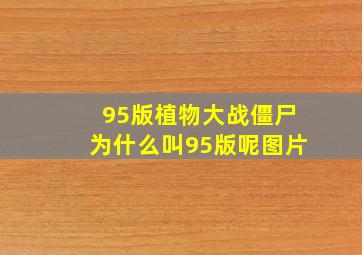 95版植物大战僵尸
为什么叫95版呢图片